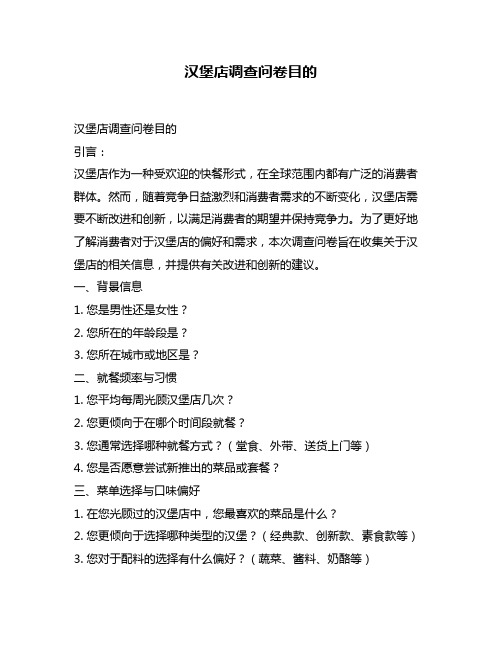 汉堡店调查问卷目的

汉堡店调查问卷目的

引言：

汉堡店作为一种受欢迎的快餐形式，在全球范围内都有广泛的消费者群体。然而，随着竞争日益激烈和消费者需求的不断变化，汉堡店需要不断改进和创新，以满足消费者的期望并保持竞争力。为了更好地了解消费者对于汉堡店的偏好和需求，本次调查问卷旨在收集关于汉堡店的相关信息，并提供有关改进和创新的建议。

一、背景信息

1. 您是男性还是女性？

2. 您所在的年龄段是？

3. 您所在城市或地区是？

二、就餐频率与习惯

1. 您平均每周光顾汉堡店几次？

2. 您更倾向于在哪个时间段就餐？

3. 您通常选择哪种就餐方式？（堂食、外带、送货上门等）

4. 您是否愿意尝试新推出的菜品或套餐？

三、菜单选择与口味偏好

1. 在您光顾过的汉堡店中，您最喜欢的菜品是什么？

2. 您更倾向于选择哪种类型的汉堡？（经典款、创新款、素食款等）

3. 您对于配料的选择有什么偏好？（蔬菜、酱料、奶酪等）